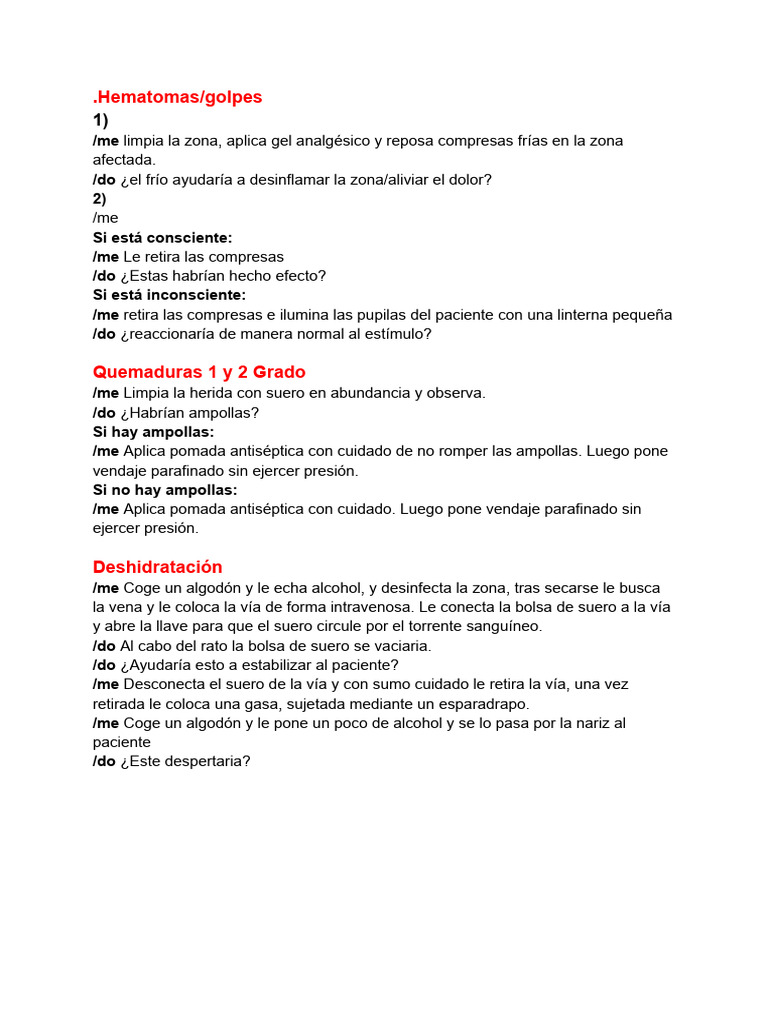 .Hematomas/golpes
1)
/me limpia la zona, aplica gel analgésico y reposa compresas frías en la zona afectada.
/do ¿el frío ayudaría a desinflamar la zona/aliviar el dolor?
2)
/me
Si está consciente:
/me Le retira las compresas
/do ¿Estas habrían hecho efecto?
Si está inconsciente:
/me retira las compresas e ilumina las pupilas del paciente con una linterna pequeña
/do ¿reaccionaría de manera normal al estímulo?

Quemaduras 1 y 2 Grado
/me Limpia la herida con suero en abundancia y observa.
/do ¿Habrían ampollas?
Si hay ampollas:
/me Aplica pomada antiséptica con cuidado de no romper las ampollas. Luego pone vendaje parafinado sin ejercer presión.
Si no hay ampollas:
/me Aplica pomada antiséptica con cuidado. Luego pone vendaje parafinado sin ejercer presión.

Deshidratación
/me Coge un algodón y le echa alcohol, y desinfecta la zona, tras secarse le busca la vena y le coloca la vía de forma intravenosa. Le conecta la bolsa de suero a la vía y abre la llave para que el suero circule por el torrente sanguíneo.
/do Al cabo del rato la bolsa de suero se vaciaria.
/do ¿Ayudaría esto a estabilizar al paciente?
/me Desconecta el suero de la vía y con sumo cuidado le retira la vía, una vez retirada le coloca una gasa, sujetada mediante un esparadrapo.
/me Coge un algodón y le pone un poco de alcohol y se lo pasa por la nariz al paciente
/do ¿Este despertaria?